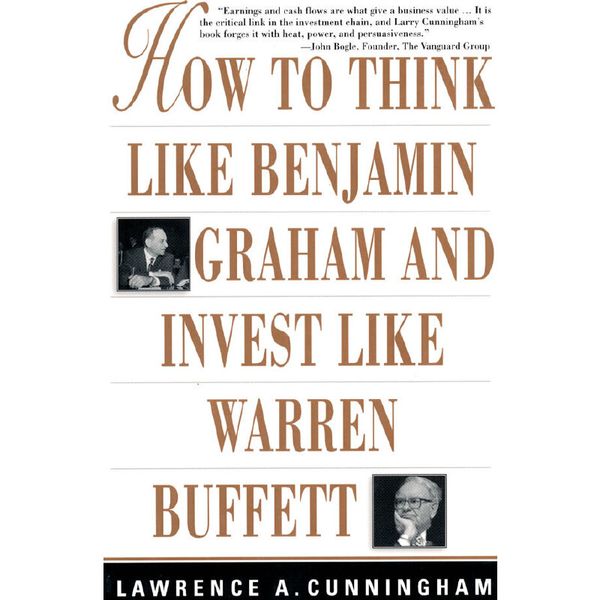 "Earnings and cash flows are what give a business value ... It is the critical link in the investment chain, and Larry Cunningham's book forges it with heat, power, and persuasiveness."
—John Bogle, Founder, The Vanguard Group

HOW TO THINK LIKE BENJAMIN GRAHAM AND INVEST LIKE WARREN BUFFETT

LAWRENCE A. CUNNINGHAM